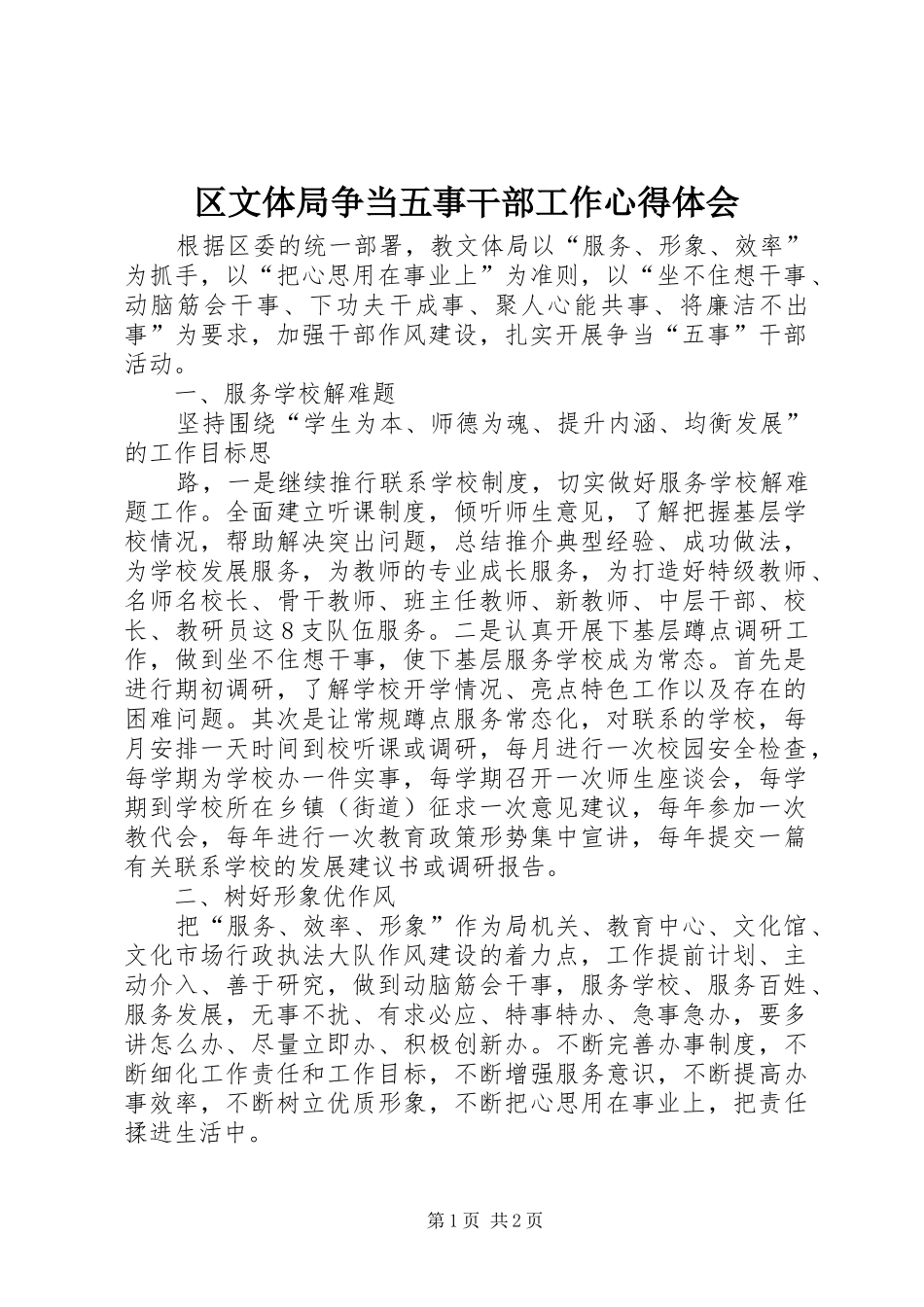 区文体局争当五事干部工作心得体会

根据区委的统一部署，教文体局以“服务、形象、效率”为抓手，以“把心思用在事业上”为准则，以“坐不住想干事、动脑筋会干事、下功夫干成事、聚人心能共事、将廉洁不出事”为要求，加强干部作风建设，扎实开展争当“五事”干部活动。

一、服务学校解难题

坚持围绕“学生为本、师德为魂、提升内涵、均衡发展”的工作目标思

路，一是继续推行联系学校制度，切实做好服务学校解难题工作。全面建立听课制度，倾听师生意见，了解把握基层学校情况，帮助解决突出问题，总结推介典型经验、成功做法，为学校发展服务，为教师的专业成长服务，为打造好特级教师、名师名校长、骨干教师、班主任教师、新教师、中层干部、校长、教研员这8支队伍服务。二是认真开展下基层蹲点调研工作，做到坐不住想干事，使下基层服务学校成为常态。首先是进行期初调研，了解学校开学情况、亮点特色工作以及存在的困难问题。其次是让常规蹲点服务常态化，对联系的学校，每月安排一天时间到校听课或调研，每月进行一次校园安全检查，每学期为学校办一件实事，每学期召开一次师生座谈会，每学期到学校所在乡镇（街道）征求一次意见建议，每年参加一次教代会，每年进行一次教育政策形势集中宣讲，每年提交一篇有关联系学校的发展建议书或调研报告。

二、树好形象优作风

把“服务、效率、形象”作为局机关、教育中心、文化馆、文化市场行政执法大队作风建设的着力点，工作提前计划、主动介入、善于研究，做到动脑筋会干事，服务学校、服务百姓、服务发展，无事不扰、有求必应、特事特办、急事急办，要多讲怎么办、尽量立即办、积极创新办。不断完善办事制度，不断细化工作责任和工作目标，不断增强服务意识，不断提高办事效率，不断树立优质形象，不断把心思用在事业上，把责任揉进生活中。

第1页 共2页